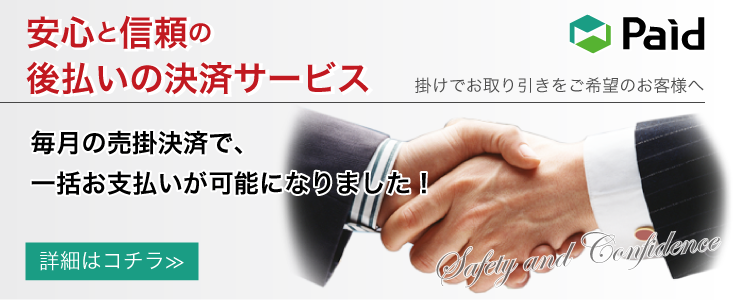 安心と信頼の
後払いの決済サービス

Paid

掛けでお取り引きをご希望のお客様へ

毎月の売掛決済で、
一括お支払いが可能になりました！

詳細はコチラ≫

Safety and Confidence